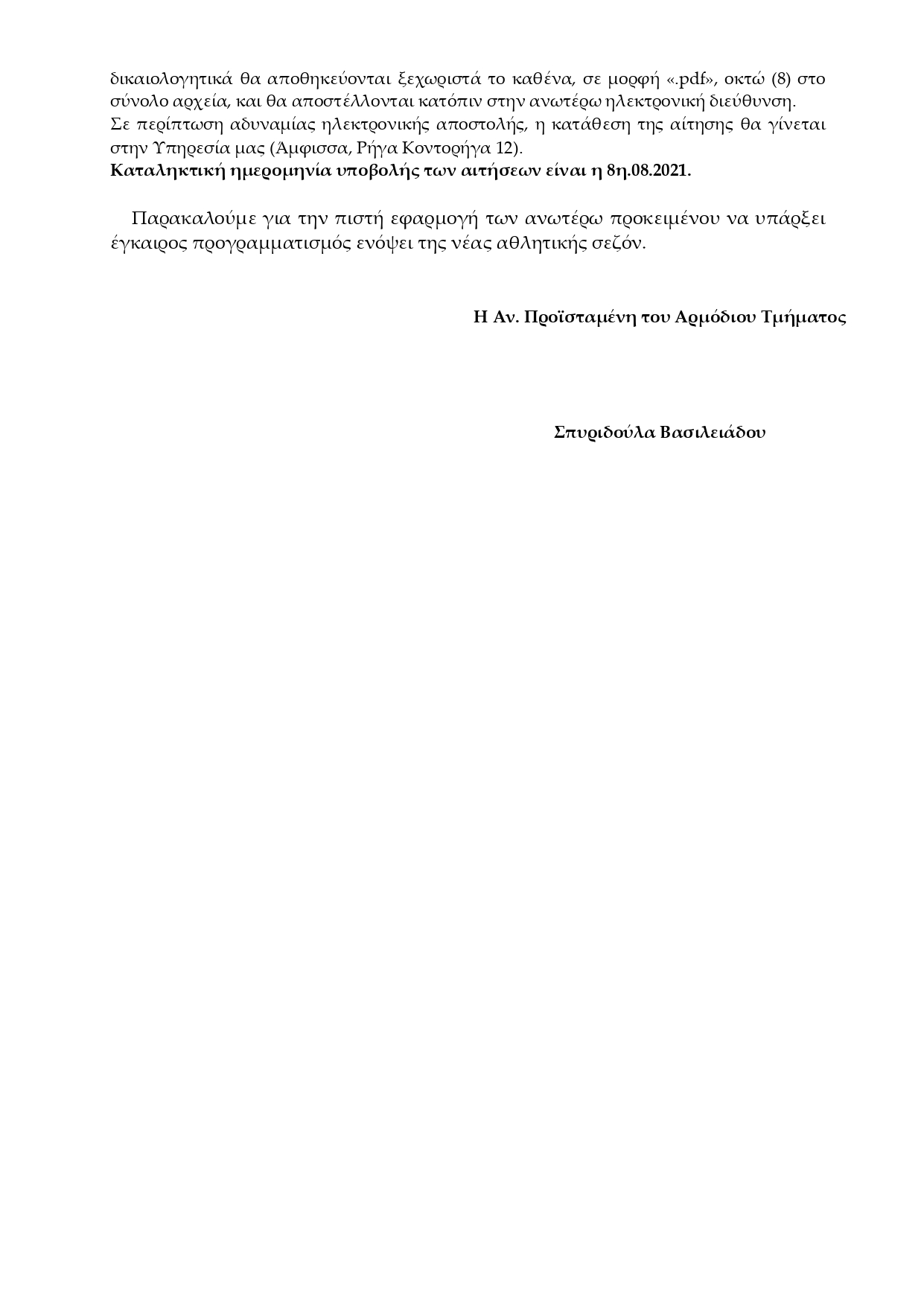 δικαιολογητικά θα αποθηκεύονται ξεχωριστά το καθένα, σε μορφή «.pdf», οκτώ (8) στο σύνολο αρχεία, και θα αποστέλλονται κατόπιν στην ανωτέρω ηλεκτρονική διεύθυνση.
Σε περίπτωση αδυναμίας ηλεκτρονικής αποστολής, η κατάθεση της αίτησης θα γίνεται στην Υπηρεσία μας (Άμφισσα, Ρήγα Κοντορήγα 12).
Καταληκτική ημερομηνία υποβολής των αιτήσεων είναι η 8η.08.2021.

Παρακαλούμε για την πιστή εφαρμογή των ανωτέρω προκειμένου να υπάρξει έγκαιρος προγραμματισμός ενόψει της νέας αθλητικής σεζόν.

Η Αν. Προϊσταμένη του Αρμόδιου Τμήματος

Σπυριδούλα Βασιλειάδου